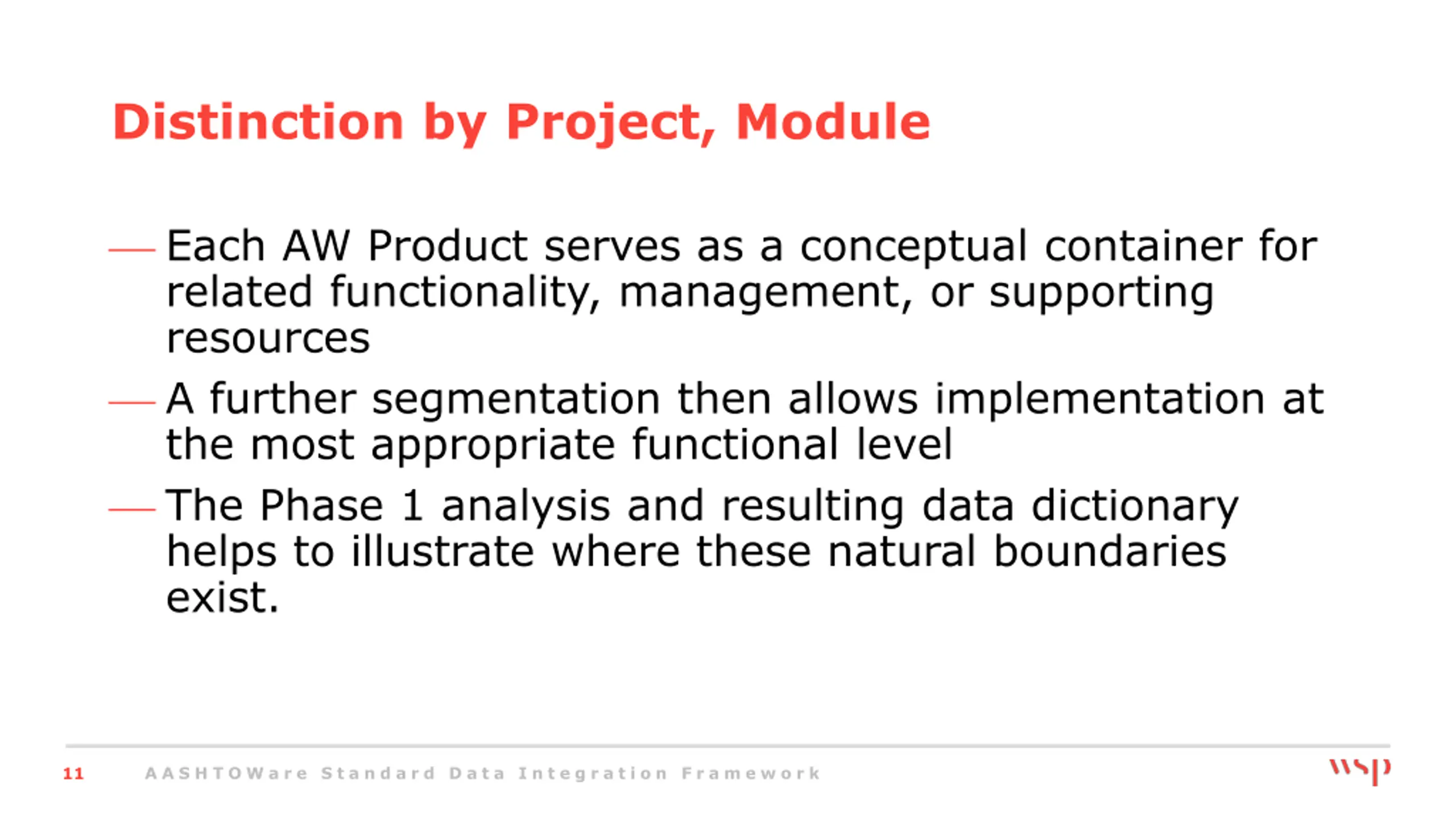 Distinction by Project, Module

— Each AW Product serves as a conceptual container for related functionality, management, or supporting resources

— A further segmentation then allows implementation at the most appropriate functional level

— The Phase 1 analysis and resulting data dictionary helps to illustrate where these natural boundaries exist.

11 AASHTOWare Standard Data Integration Framework

wsp